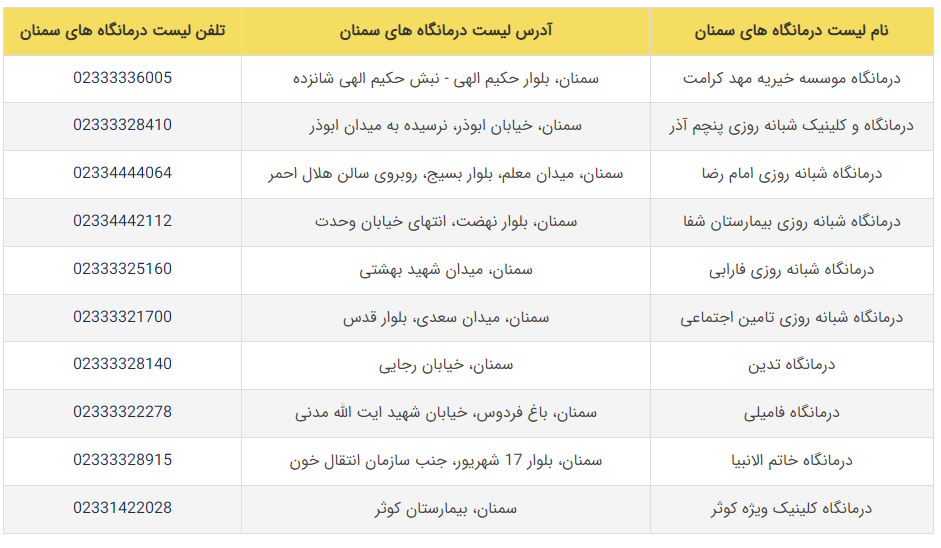 | نام لیست درمانگاه های سمنان | آدرس لیست درمانگاه های سمنان | تلفن لیست درمانگاه های سمنان |
|---|---|---|
| درمانگاه موسسه خیریه مهد کرامت | سمنان، بلوار حکیم الهی - نبش حکیم الهی شانزده | 02333336005 |
| درمانگاه و کلینیک شبانه روزی پنچم آذر | سمنان، خیابان ابوذر، نرسیده به میدان ابوذر | 02333328410 |
| درمانگاه شبانه روزی امام رضا | سمنان، میدان معلم، بلوار بسیج، روبروی سالن هلال احمر | 02334444064 |
| درمانگاه شبانه روزی بیمارستان شفا | سمنان، بلوار نهضت، انتهای خیابان وحدت | 02334442112 |
| درمانگاه شبانه روزی فارابی | سمنان، میدان شهید بهشتی | 02333325160 |
| درمانگاه شبانه روزی تامین اجتماعی | سمنان، میدان سعدی، بلوار قدس | 02333321700 |
| درمانگاه تدین | سمنان، خیابان رجایی | 02333328140 |
| درمانگاه فامیلی | سمنان، باغ فردوس، خیابان شهید ایت الله مدنی | 02333322278 |
| درمانگاه خاتم الانبیا | سمنان، بلوار 17 شهریور، جنب سازمان انتقال خون | 02333328915 |
| درمانگاه کلینیک ویژه کوثر | سمنان، بیمارستان کوثر | 02331422028 |